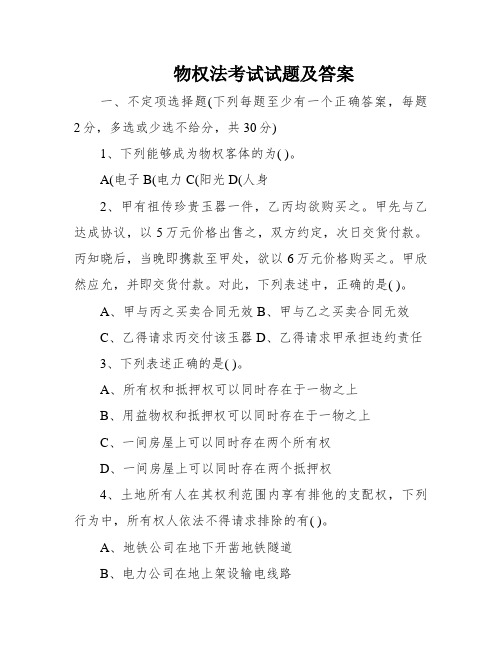 物权法考试试题及答案

一、不定项选择题(下列每题至少有一个正确答案，每题2分，多选或少选不给分，共30分)

1、下列能够成为物权客体的为( )。

A(电子 B(电力 C(阳光 D(人身

2、甲有祖传珍贵玉器一件，乙丙均欲购买之。甲先与乙达成协议，以5万元价格出售之，双方约定，次日交货付款。丙知晓后，当晚即携款至甲处，欲以6万元价格购买之。甲欣然应允，并即交货付款。对此，下列表述中，正确的是( )。

A、甲与丙之买卖合同无效 B、甲与乙之买卖合同无效

C、乙得请求丙交付该玉器 D、乙得请求甲承担违约责任

3、下列表述正确的是( )。

A、所有权和抵押权可以同时存在于一物之上

B、用益物权和抵押权可以同时存在于一物之上

C、一间房屋上可以同时存在两个所有权

D、一间房屋上可以同时存在两个抵押权

4、土地所有人在其权利范围内享有排他的支配权，下列行为中，所有权人依法不得请求排除的有( )。

A、地铁公司在地下开凿地铁隧道

B、电力公司在地上架设输电线路